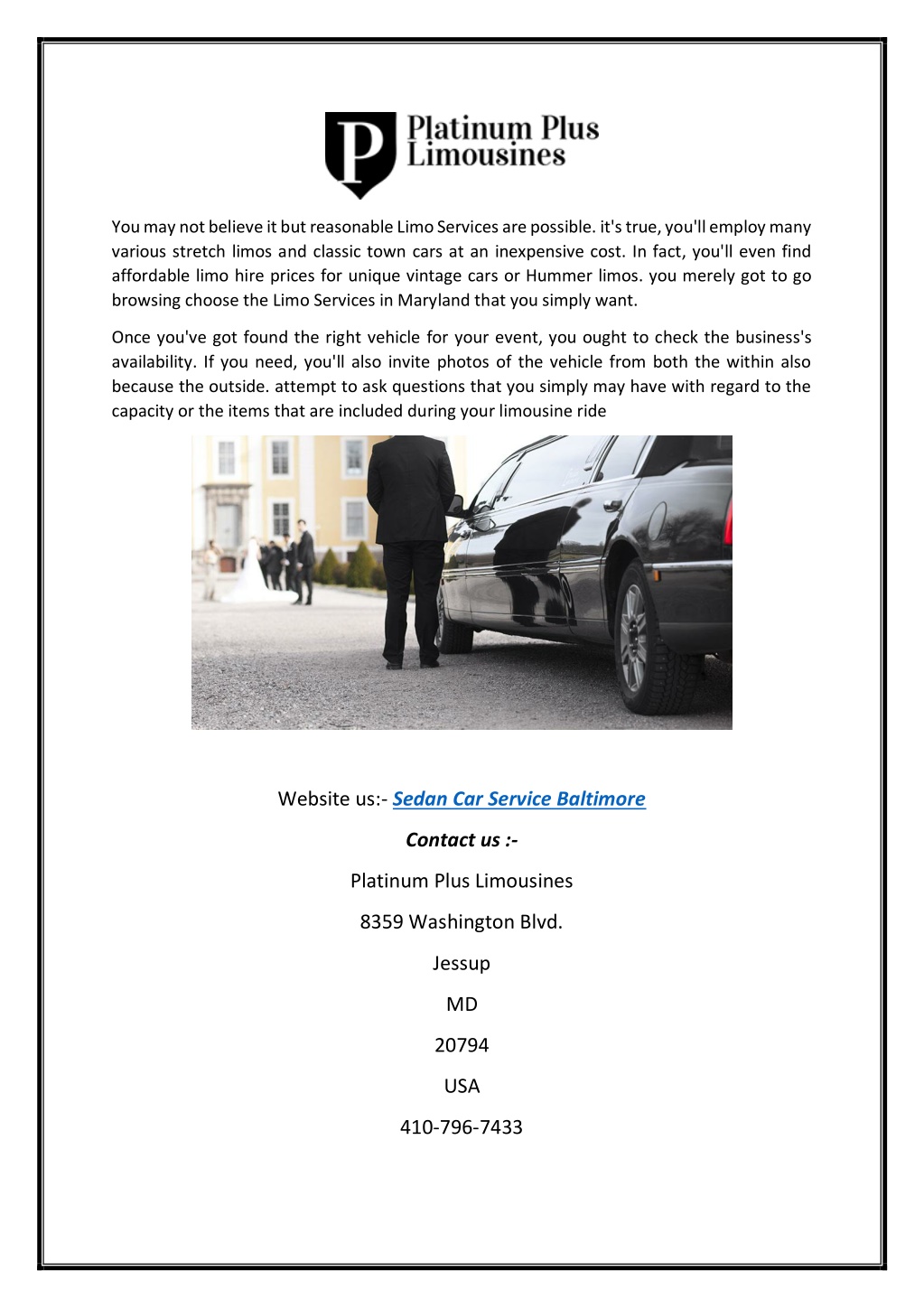 P

Platinum Plus
Limousines

You may not believe it but reasonable Limo Services are possible. it's true, you'll employ many various stretch limos and classic town cars at an inexpensive cost. In fact, you'll even find affordable limo hire prices for unique vintage cars or Hummer limos. you merely got to go browsing choose the Limo Services in Maryland that you simply want.

Once you've got found the right vehicle for your event, you ought to check the business's availability. If you need, you'll also invite photos of the vehicle from both the within also because the outside. attempt to ask questions that you simply may have with regard to the capacity or the items that are included during your limousine ride

Website us:- Sedan Car Service Baltimore

Contact us :-

Platinum Plus Limousines

8359 Washington Blvd.

Jessup

MD

20794

USA

410-796-7433